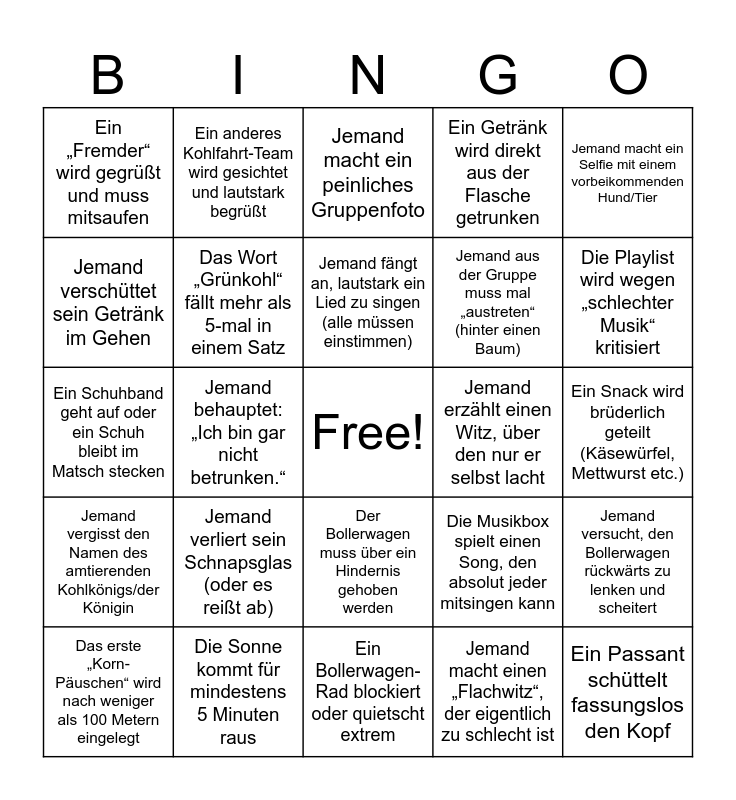 | B | I | N | G | O |
|---|---|---|---|---|
| Ein „Fremder“ wird gegrüßt und muss mitsaufen | Ein anderes Kohlfahrt-Team wird gesichtet und lautstark begrüßt | Jemand macht ein peinliches Gruppenfoto | Ein Getränk wird direkt aus der Flasche getrunken | Jemand macht ein Selfie mit einem vorbeikommenden Hund/Tier |
| Jemand verschüttet sein Getränk im Gehen | Das Wort „Grünkohl“ fällt mehr als 5-mal in einem Satz | Jemand fängt an, lautstark ein Lied zu singen (alle müssen einstimmen) | Jemand aus der Gruppe muss mal „austreten“ (hinter einen Baum) | Die Playlist wird wegen „schlechter Musik“ kritisiert |
| Ein Schuhband geht auf oder ein Schuh bleibt im Matsch stecken | Jemand behauptet: „Ich bin gar nicht betrunken.“ | Free! | Jemand erzählt einen Witz, über den nur er selbst lacht | Ein Snack wird brüderlich geteilt (Käsewürfel, Mettwurst etc.) |
| Jemand vergisst den Namen des amtierenden Kohlkönigs/der Königin | Jemand verliert sein Schnapsglas (oder es reißt ab) | Der Bollerwagen muss über ein Hindernis gehoben werden | Die Musikbox spielt einen Song, den absolut jeder mitsingen kann | Jemand versucht, den Bollerwagen rückwärts zu lenken und scheitert |
| Das erste „Korn-Päuschen“ wird nach weniger als 100 Metern eingelegt | Die Sonne kommt für mindestens 5 Minuten raus | Ein Bollerwagen-Rad blockiert oder quietscht extrem | Jemand macht einen „Flachwitz“, der eigentlich zu schlecht ist | Ein Passant schüttelt fassungslos den Kopf |